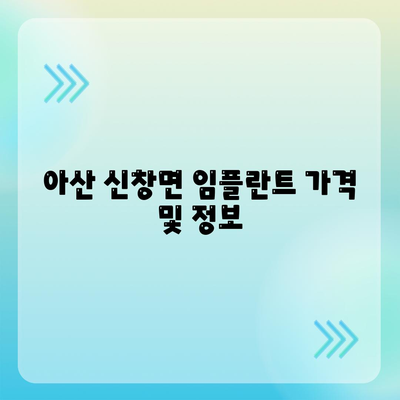 아산 신창면 임플란트 가격 및 정보